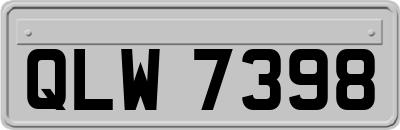 QLW 7398